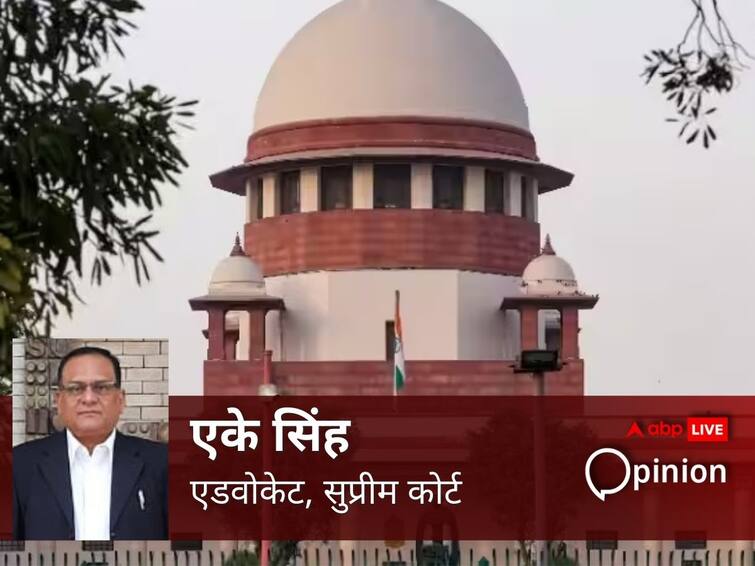 एके सिंह
एडवोकेट, सुप्रीम कोर्ट

abp LIVE
Opinion